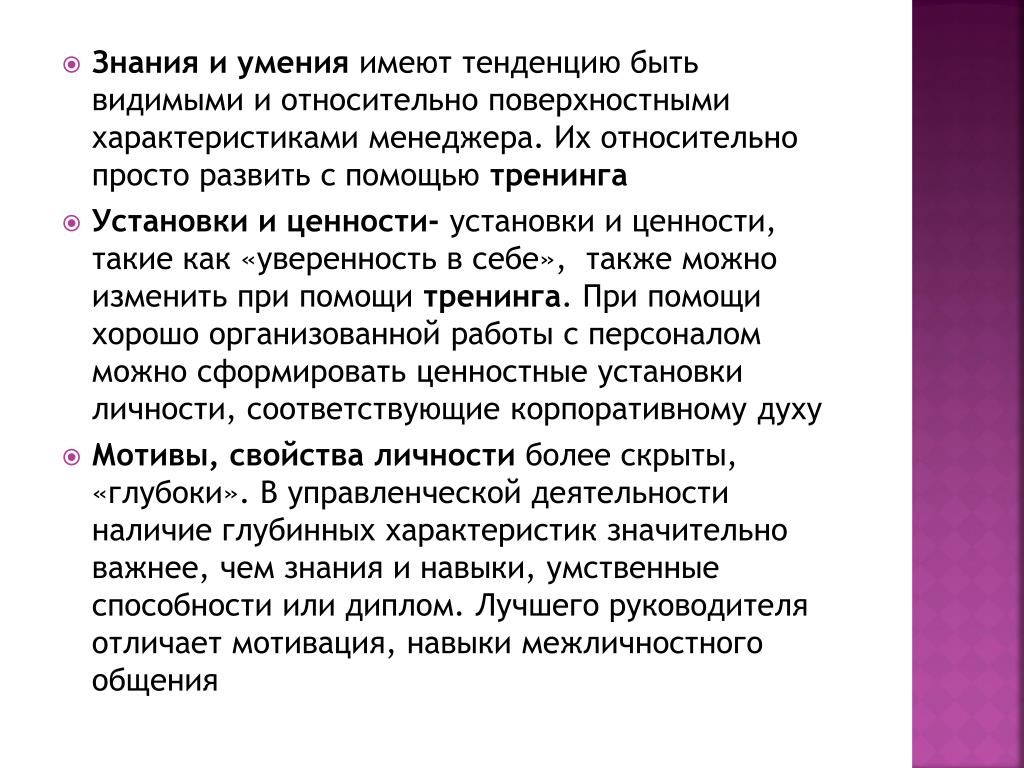 Знания и умения имеют тенденцию быть видимыми и относительно поверхностными характеристиками менеджера. Их относительно просто развить с помощью тренинга

Установки и ценности- установки и ценности, такие как «уверенность в себе», также можно изменить при помощи тренинга. При помощи хорошо организованной работы с персоналом можно сформировать ценностные установки личности, соответствующие корпоративному духу

Мотивы, свойства личности более скрыты, «глубоки». В управленческой деятельности наличие глубинных характеристик значительно важнее, чем знания и навыки, умственные способности или диплом. Лучшего руководителя отличает мотивация, навыки межличностного общения